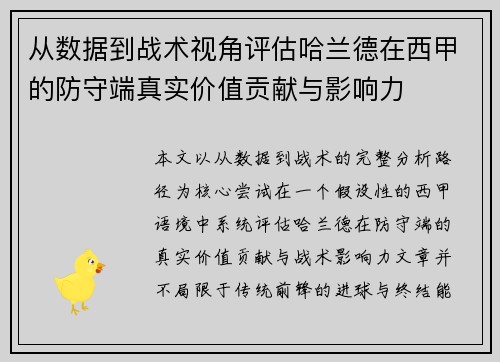 从数据到战术视角评估哈兰德在西甲的防守端真实价值贡献与影响力

本文以从数据到战术的完整分析路径为核心尝试在一个假设性的西甲语境中系统评估哈兰德在防守端的真实价值贡献与战术影响力文章并不局限于传统前锋的进球与终结能